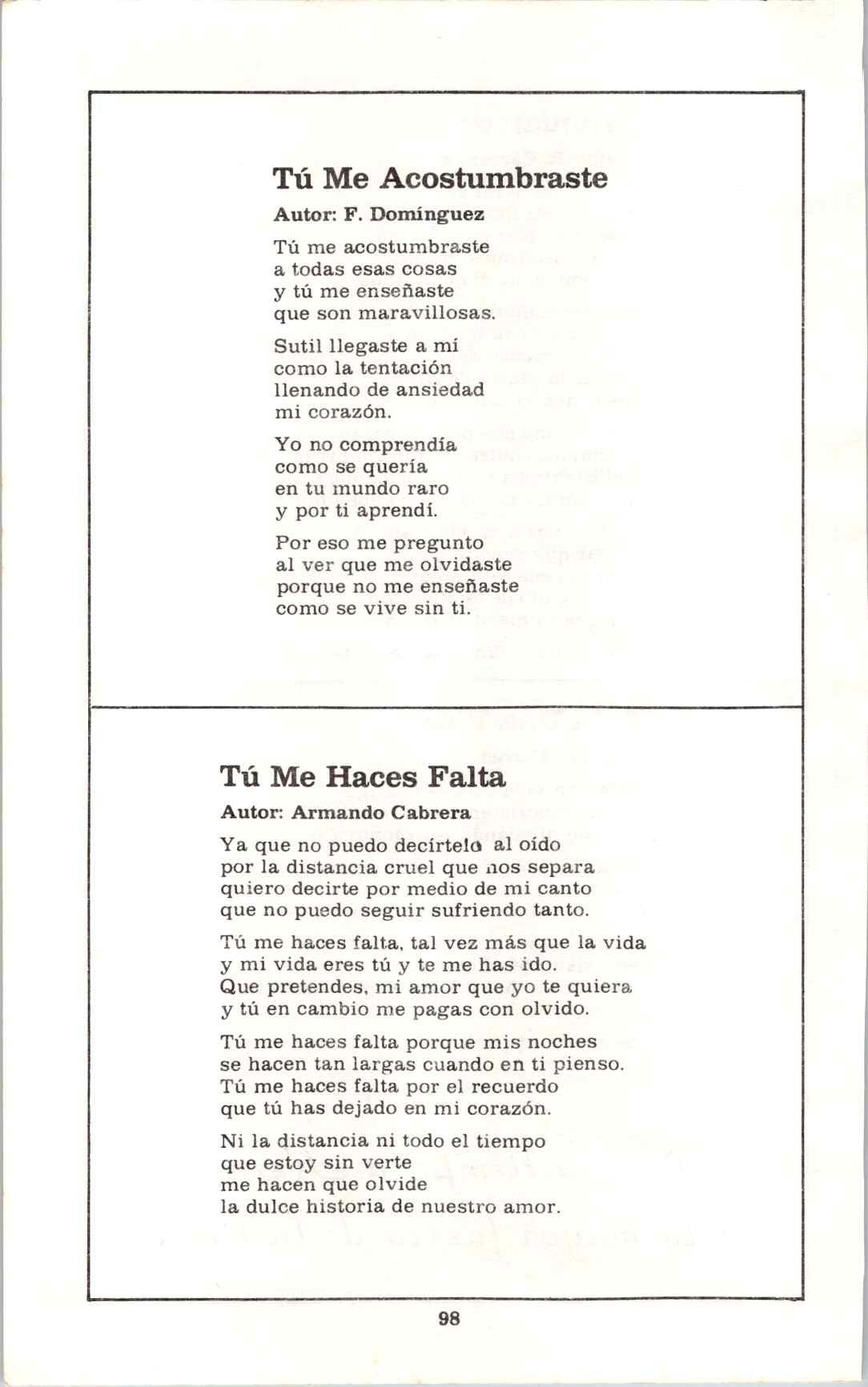 Tú Me Acostumbraste

Autor: F. Domínguez

Tú me acostumbraste
a todas esas cosas
y tú me enseñaste
que son maravillosas.

Sutil llegaste a mí
como la tentación
llenando de ansiedad
mi corazón.

Yo no comprendía
como se quería
en tu mundo raro
y por ti aprendí.

Por eso me pregunto
al ver que me olvidaste
porque no me enseñaste
como se vive sin ti.

Tú Me Haces Falta

Autor: Armando Cabrera

Ya que no puedo decírtelo al oído
por la distancia cruel que nos separa
quiero decirte por medio de mi canto
que no puedo seguir sufriendo tanto.

Tú me haces falta, tal vez más que la vida
y mi vida eres tú y te me has ido.
Que pretendes, mi amor que yo te quiera
y tú en cambio me pagas con olvido.

Tú me haces falta porque mis noches
se hacen tan largas cuando en ti pienso.
Tú me haces falta por el recuerdo
que tú has dejado en mi corazón.

Ni la distancia ni todo el tiempo
que estoy sin verte
me hacen que olvide
la dulce historia de nuestro amor.

98